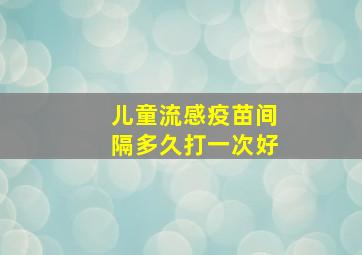 儿童流感疫苗间隔多久打一次好